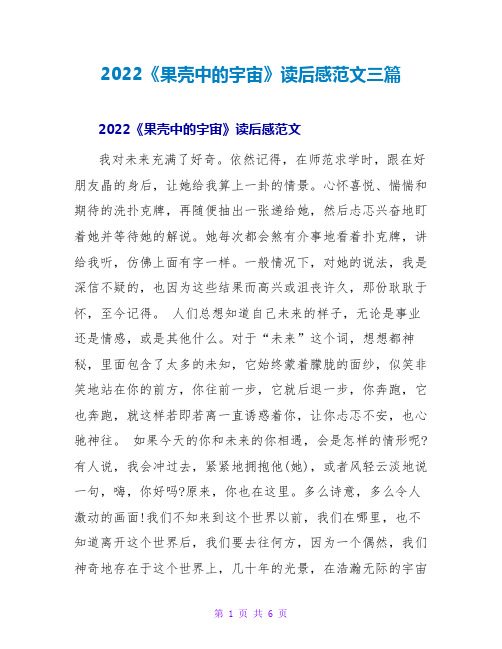 2022《果壳中的宇宙》读后感范文三篇

2022《果壳中的宇宙》读后感范文

我对未来充满了好奇。依然记得，在师范求学时，跟在好朋友晶的身后，让她给我算上一卦的情景。心怀喜悦、惴惴和期待的洗扑克牌，再随便抽出一张递给她，然后忐忑兴奋地盯着她并等待她的解说。她每次都会煞有介事地看着扑克牌，讲给我听，仿佛上面有字一样。一般情况下，对她的说法，我是深信不疑的，也因为这些结果而高兴或沮丧许久，那份耿耿于怀，至今记得。 人们总想知道自己未来的样子，无论是事业还是情感，或是其他什么。对于“未来”这个词，想想都神秘，里面包含了太多的未知，它始终蒙着朦胧的面纱，似笑非笑地站在你的前方，你往前一步，它就后退一步，你奔跑，它也奔跑，就这样若即若离一直诱惑着你，让你忐忑不安，也心驰神往。 如果今天的你和未来的你相遇，会是怎样的情形呢?有人说，我会冲过去，紧紧地拥抱他(她)，或者风轻云淡地说一句，嗨，你好吗?原来，你也在这里。多么诗意，多么令人激动的画面!我们不知来到这个世界以前，我们在哪里，也不知道离开这个世界后，我们要去往何方，因为一个偶然，我们神奇地存在于这个世界上，几十年的光景，在浩瀚无际的宇宙

第 1 页 共 6 页